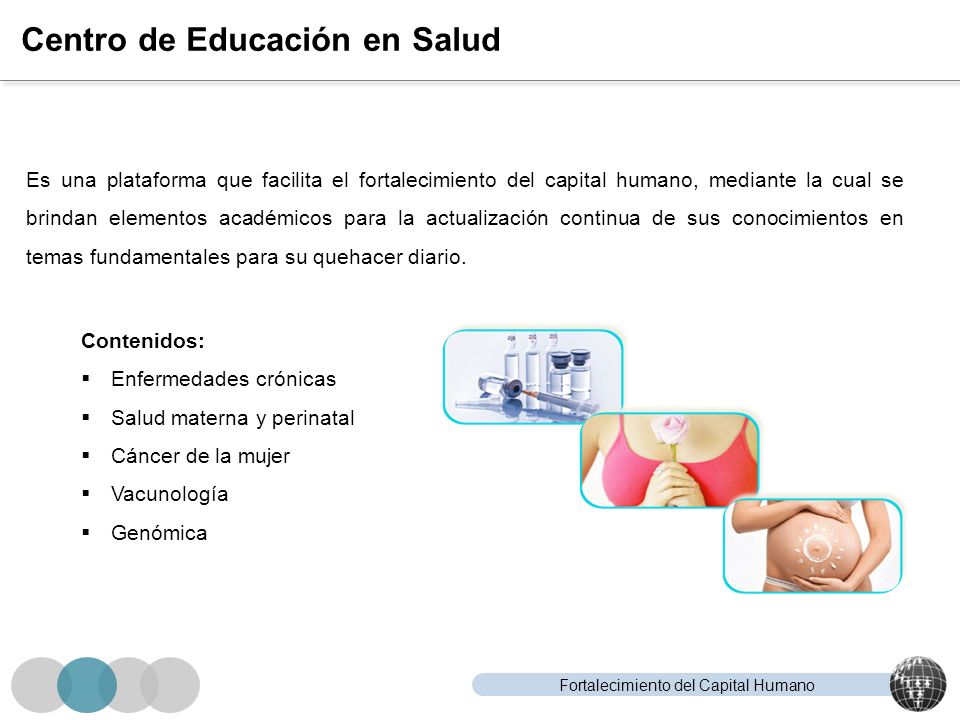 Centro de Educación en Salud

Es una plataforma que facilita el fortalecimiento del capital humano, mediante la cual se brindan elementos académicos para la actualización continua de sus conocimientos en temas fundamentales para su quehacer diario.

Contenidos:
▪ Enfermedades crónicas
▪ Salud materna y perinatal
▪ Cáncer de la mujer
▪ Vacunología
▪ Genómica

Fortalecimiento del Capital Humano